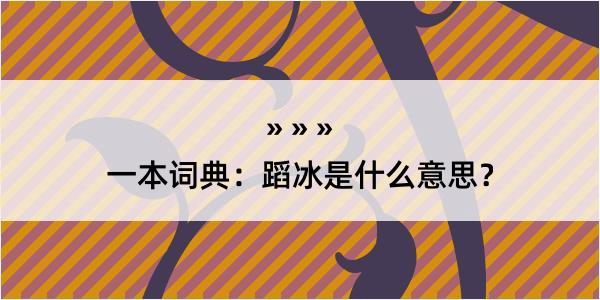 » » »
一本词典：蹈冰是什么意思？